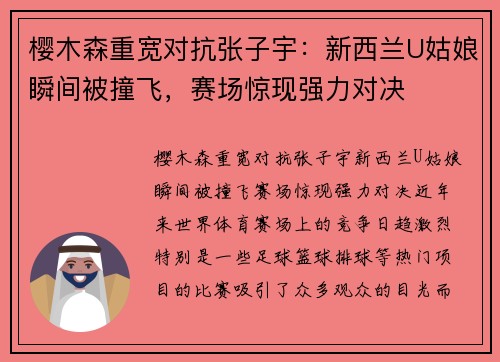 樱木森重宽对抗张子宇：新西兰U姑娘瞬间被撞飞，赛场惊现强力对决

樱木森重宽对抗张子宇新西兰U姑娘瞬间被撞飞赛场惊现强力对决近年来世界体育赛场上的竞争日趋激烈特别是一些足球篮球排球等热门项目的比赛吸引了众多观众的目光而